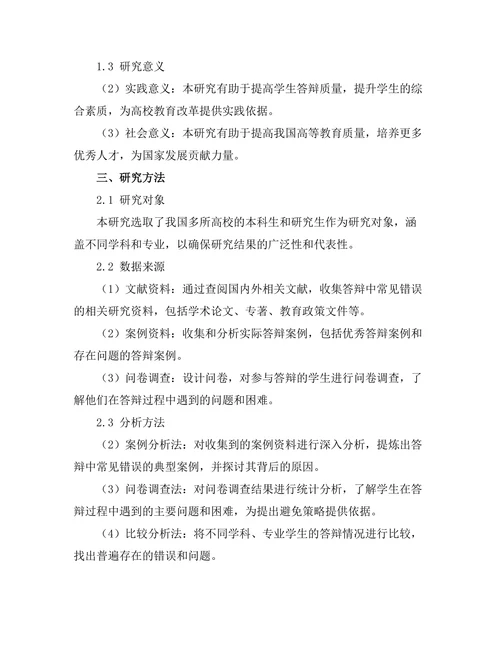 1.3 研究意义

（2）实践意义：本研究有助于提高学生答辩质量，提升学生的综合素质，为高校教育改革提供实践依据。

（3）社会意义：本研究有助于提高我国高等教育质量，培养更多优秀人才，为国家发展贡献力量。

三、研究方法

2.1 研究对象

本研究选取了我国多所高校的本科生和研究生作为研究对象，涵盖不同学科和专业，以确保研究结果的广泛性和代表性。

2.2 数据来源

（1）文献资料：通过查阅国内外相关文献，收集答辩中常见错误的相关研究资料，包括学术论文、专著、教育政策文件等。

（2）案例资料：收集和分析实际答辩案例，包括优秀答辩案例和存在问题的答辩案例。

（3）问卷调查：设计问卷，对参与答辩的学生进行问卷调查，了解他们在答辩过程中遇到的问题和困难。

2.3 分析方法

（2）案例分析法：对收集到的案例资料进行深入分析，提炼出答辩中常见错误的典型案例，并探讨其背后的原因。

（3）问卷调查法：对问卷调查结果进行统计分析，了解学生在答辩过程中遇到的主要问题和困难，为提出避免策略提供依据。

（4）比较分析法：将不同学科、专业学生的答辩情况进行比较，找出普遍存在的错误和问题。